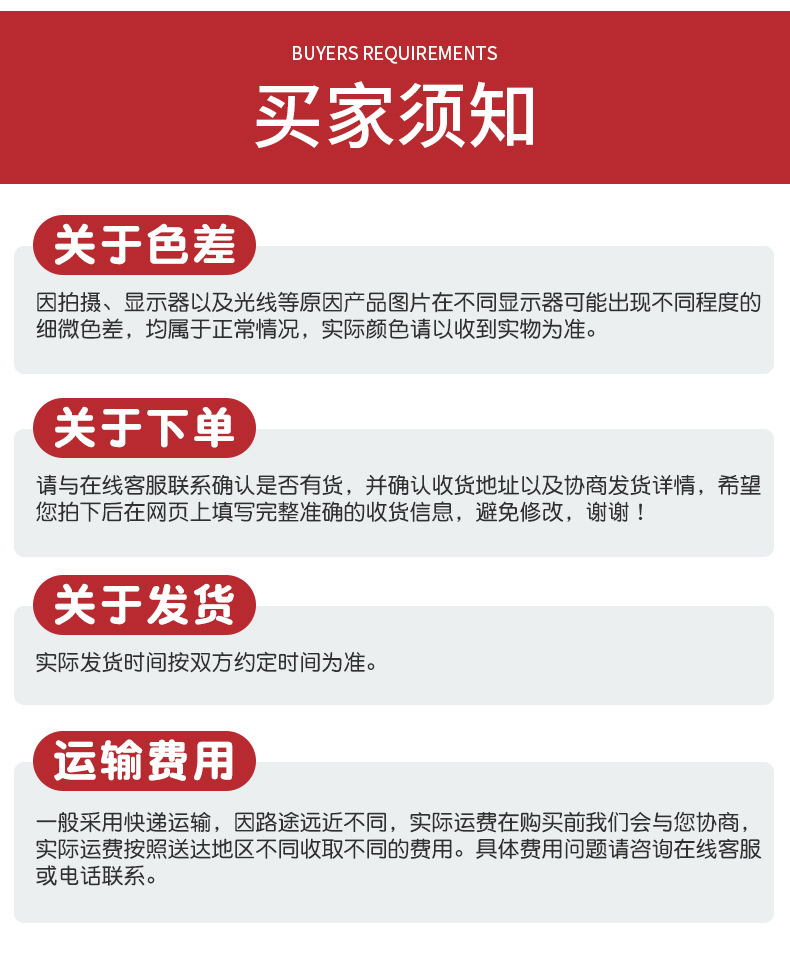 BUYERS REQUIREMENTS

买家须知

关于色差

因拍摄、显示器以及光线等原因产品图片在不同显示器可能出现不同程度的细微色差，均属于正常情况，实际颜色请以收到实物为准。

关于下单

请与在线客服联系确认是否有货，并确认收货地址以及协商发货详情，希望您拍下后在网页上填写完整准确的收货信息，避免修改，谢谢！

关于发货

实际发货时间按双方约定时间为准。

运输费用

一般采用快递运输，因路途远近不同，实际运费在购买前我们会与您协商，实际运费按照送达地区不同收取不同的费用。具体费用问题请咨询在线客服或电话联系。